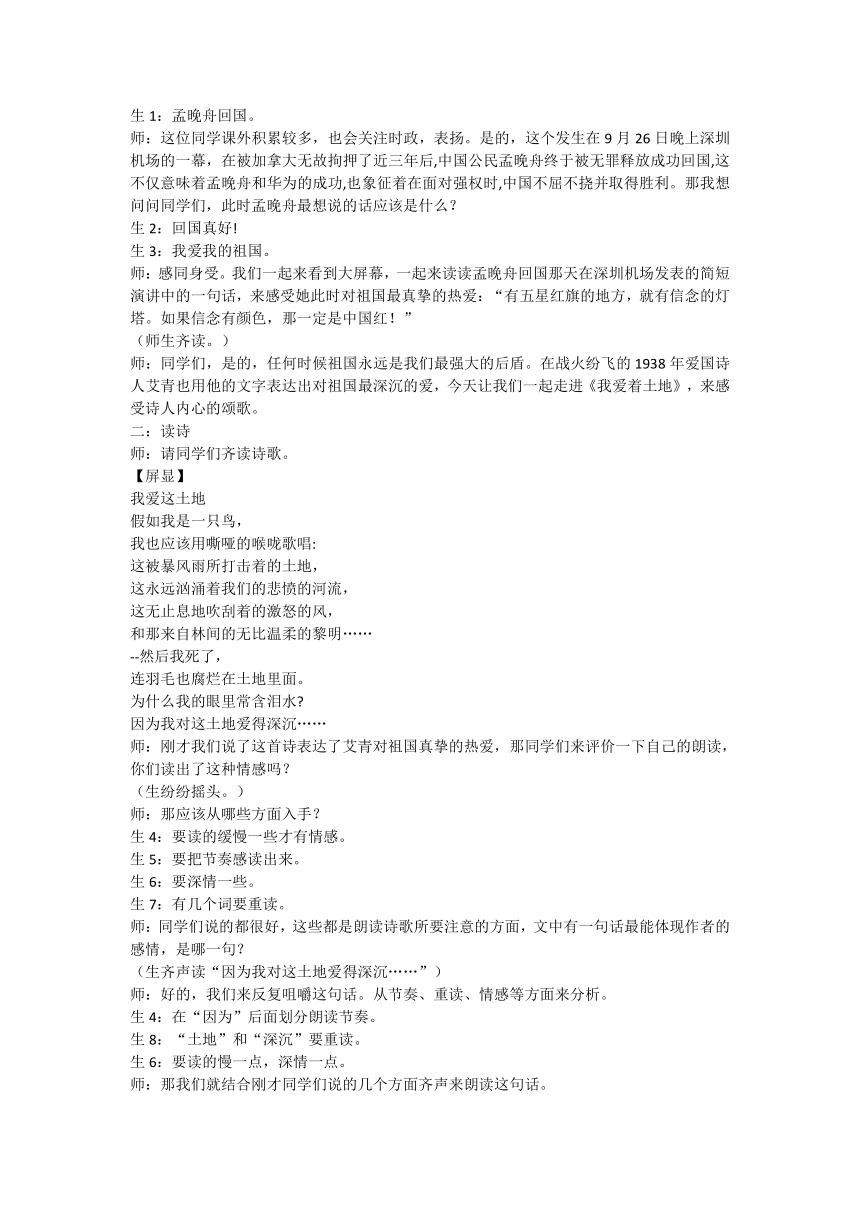 生 1：孟晚舟回国。
师：这位同学课外积累较多，也会关注时政，表扬。是的，这个发生在 9 月 26 日晚上深圳机场的一幕，在被加拿大无故拘押了近三年后,中国公民孟晚舟终于被无罪释放成功回国,这不仅意味着孟晚舟和华为的成功,也象征着在面对强权时,中国不屈不挠并取得胜利。那我想问问同学们，此时孟晚舟最想说的话应该是什么？
生 2：回国真好!
生 3：我爱我的祖国。
师：感同身受。我们一起来看到大屏幕，一起来读读孟晚舟回国那天在深圳机场发表的简短演讲中的一句话，来感受她此时对祖国最真挚的热爱：“有五星红旗的地方，就有信念的灯塔。如果信念有颜色，那一定是中国红！”
（师生齐读。）
师：同学们，是的，任何时候祖国永远是我们最强大的后盾。在战火纷飞的 1938 年爱国诗人艾青也用他的文字表达出对祖国最深沉的爱，今天让我们一起走进《我爱着土地》，来感受诗人内心的颂歌。
二：读诗
师：请同学们齐读诗歌。
【屏显】
我爱这土地
假如我是一只鸟，
我也应该用嘶哑的喉咙歌唱:
这被暴风雨所打击着的土地，
这永远汹涌着我们的悲愤的河流，
这无止息地吹刮着的激怒的风，
和那来自林间的无比温柔的黎明……
--然后我死了，
连羽毛也腐烂在土地里面。
为什么我的眼里常含泪水?
因为我对这土地爱得深沉……
师：刚才我们说了这首诗表达了艾青对祖国真挚的热爱，那同学们来评价一下自己的朗读，你们读出了这种情感吗？
（生纷纷摇头。）
师：那应该从哪些方面入手？
生 4：要读的缓慢一些才有情感。
生 5：要把节奏感读出来。
生 6：要深情一些。
生 7：有几个词要重读。
师：同学们说的都很好，这些都是朗读诗歌所要注意的方面，文中有一句话最能体现作者的感情，是哪一句？
（生齐声读“因为我对这土地爱得深沉……”）
师：好的，我们来反复咀嚼这句话。从节奏、重读、情感等方面来分析。
生 4：在“因为”后面划分朗读节奏。
生 8：“土地”和“深沉”要重读。
生 6：要读的慢一点，深情一点。
师：那我们就结合刚才同学们说的几个方面齐声来朗读这句话。